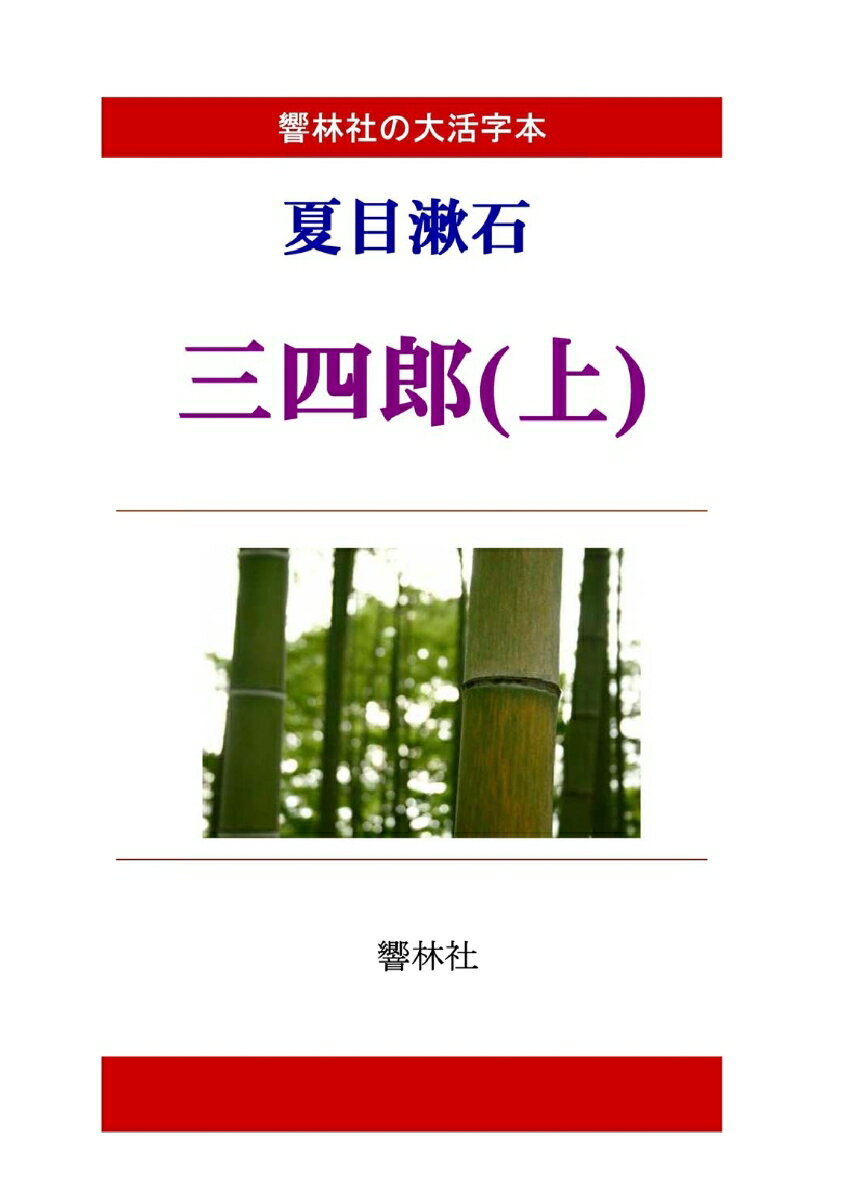 響林社の大活字本

夏目漱石

三四郎(上)

響林社